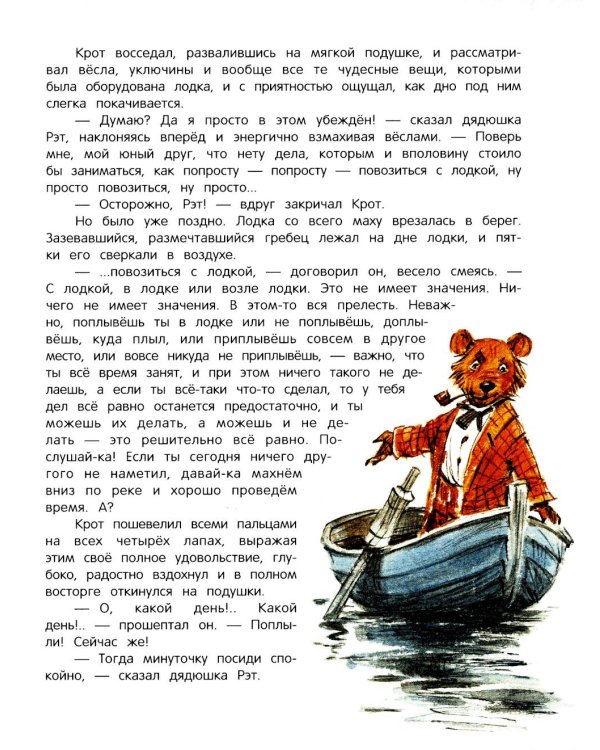 Крот восседал, развалившись на мягкой подушке, и рассматривал вёсла, уключины и вообще все те чудесные вещи, которыми была оборудована лодка, и с приятностью ощущал, как дно под ним слегка покачивается.

— Думаю? Да я просто в этом убеждён! — сказал дядюшка Рэт, наклоняясь вперёд и энергично взмахивая вёслами. — Поверь мне, мой юный друг, что нету дела, которым и вполовину стоило бы заниматься, как попросту — попросту — повозиться с лодкой, ну просто повозиться, ну просто...

— Осторожно, Рэт! — вдруг закричал Крот.

Но было уже поздно. Лодка со всего маху врезалась в берег. Зазевавшийся, размечтавшийся гребец лежал на дне лодки, и пятки его сверкали в воздухе.

— ...повозиться с лодкой, — договорил он, весело смеясь. — С лодкой, в лодке или возле лодки. Это не имеет значения. Ничего не имеет значения. В этом-то вся прелесть. Неважно, поплывёшь ты в лодке или не поплывёшь, доплывёшь, куда плыл, или приплывёшь совсем в другое место, или вовсе никуда не приплывёшь, — важно, что ты всё время занят, и при этом ничего такого не делаешь, а если ты всё-таки что-то сделал, то у тебя дел всё равно останется предостаточно, и ты можешь их делать, а можешь и не делать — это решительно всё равно. Послушай-ка! Если ты сегодня ничего другого не наметил, давай-ка махнём вниз по реке и хорошо проведём время. А?

Крот пошевелил всеми пальцами на всех четырёх лапах, выражая этим своё полное удовольствие, глубоко, радостно вздохнул и в полном восторге откинулся на подушки.

— О, какой день!.. Какой день!.. — прошептал он. — Поплыли! Сейчас же!

— Тогда минуточку посиди спокойно, — сказал дядюшка Рэт.